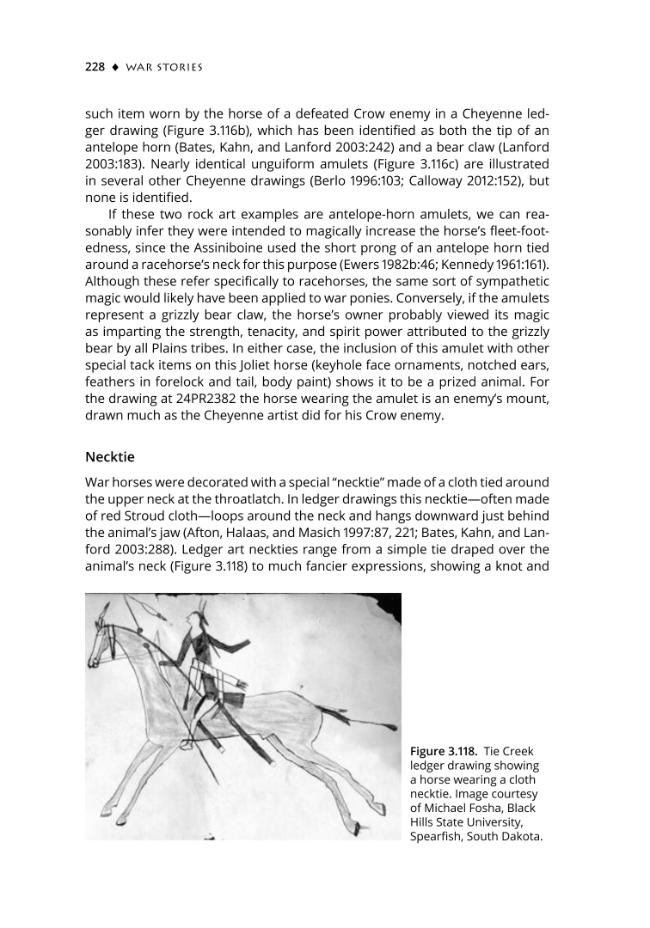 228 ♦ WAR STORIES

such item worn by the horse of a defeated Crow enemy in a Cheyenne ledger drawing (Figure 3.116b), which has been identified as both the tip of an antelope horn (Bates, Kahn, and Lanford 2003:242) and a bear claw (Lanford 2003:183). Nearly identical unguiform amulets (Figure 3.116c) are illustrated in several other Cheyenne drawings (Berlo 1996:103; Calloway 2012:152), but none is identified.

If these two rock art examples are antelope-horn amulets, we can reasonably infer they were intended to magically increase the horse's fleet-footedness, since the Assiniboine used the short prong of an antelope horn tied around a racehorse's neck for this purpose (Ewers 1982b:46; Kennedy 1961:161). Although these refer specifically to racehorses, the same sort of sympathetic magic would likely have been applied to war ponies. Conversely, if the amulets represent a grizzly bear claw, the horse's owner probably viewed its magic as imparting the strength, tenacity, and spirit power attributed to the grizzly bear by all Plains tribes. In either case, the inclusion of this amulet with other special tack items on this Joliet horse (keyhole face ornaments, notched ears, feathers in forelock and tail, body paint) shows it to be a prized animal. For the drawing at 24PR2382 the horse wearing the amulet is an enemy's mount, drawn much as the Cheyenne artist did for his Crow enemy.

Necktie

War horses were decorated with a special "necktie" made of a cloth tied around the upper neck at the throatlatch. In ledger drawings this necktie—often made of red Stroud cloth—loops around the neck and hangs downward just behind the animal's jaw (Afton, Halaas, and Masich 1997:87, 221; Bates, Kahn, and Lanford 2003:288). Ledger art neckties range from a simple tie draped over the animal's neck (Figure 3.118) to much fancier expressions, showing a knot and

Figure 3.118. Tie Creek ledger drawing showing a horse wearing a cloth necktie. Image courtesy of Michael Fosha, Black Hills State University, Spearfish, South Dakota.